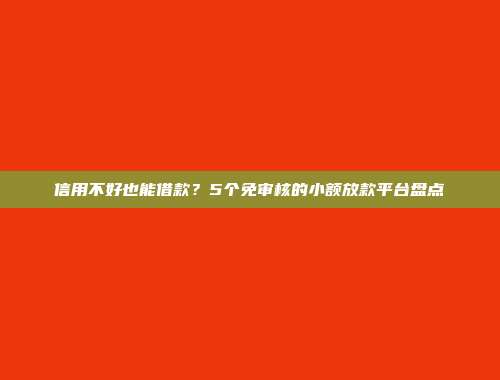 信用不好也能借款？5个免审核的小额放款平台盘点